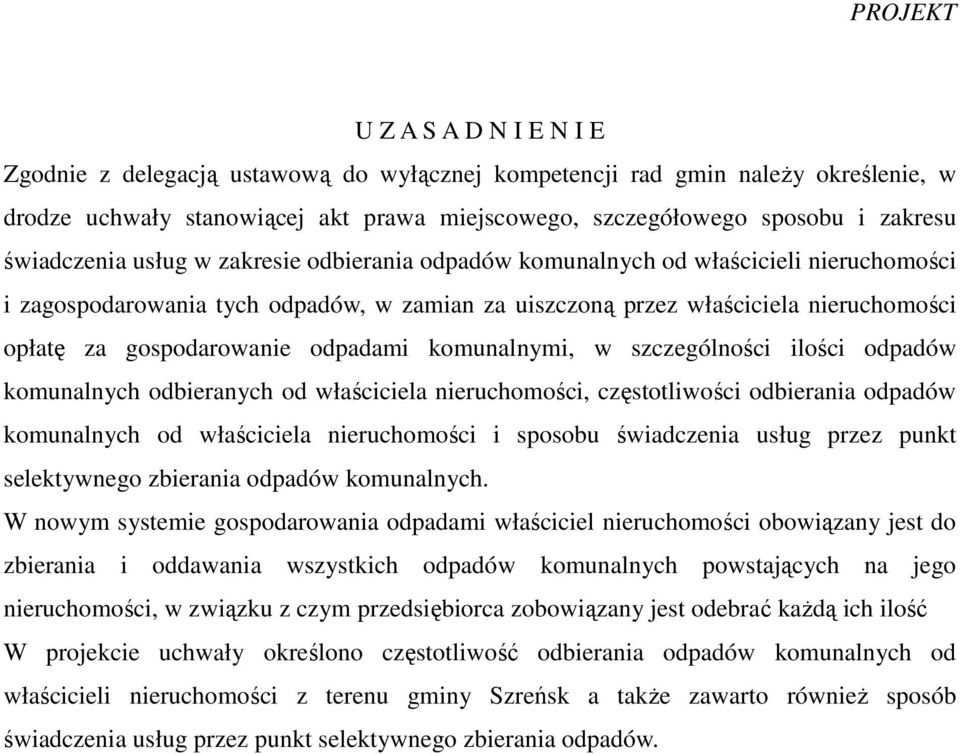 PROJEKT

U Z A S A D N I E N I E

Zgodnie z delegacją ustawową do wyłącznej kompetencji rad gmin należy określenie, w drodze uchwały stanowiącej akt prawa miejscowego, szczegółowego sposobu i zakresu świadczenia usług w zakresie odbierania odpadów komunalnych od właścicieli nieruchomości i zagospodarowania tych odpadów, w zamian za uiszczoną przez właściciela nieruchomości opłatę za gospodarowanie odpadami komunalnymi, w szczególności ilości odpadów komunalnych odbieranych od właściciela nieruchomości, częstotliwości odbierania odpadów komunalnych od właściciela nieruchomości i sposobu świadczenia usług przez punkt selektywnego zbierania odpadów komunalnych.

W nowym systemie gospodarowania odpadami właściciel nieruchomości obowiązany jest do zbierania i oddawania wszystkich odpadów komunalnych powstających na jego nieruchomości, w związku z czym przedsiębiorca zobowiązany jest odebrać każdą ich ilość

W projekcie uchwały określono częstotliwość odbierania odpadów komunalnych od właścicieli nieruchomości z terenu gminy Szreńsk a także zawarto również sposób świadczenia usług przez punkt selektywnego zbierania odpadów.